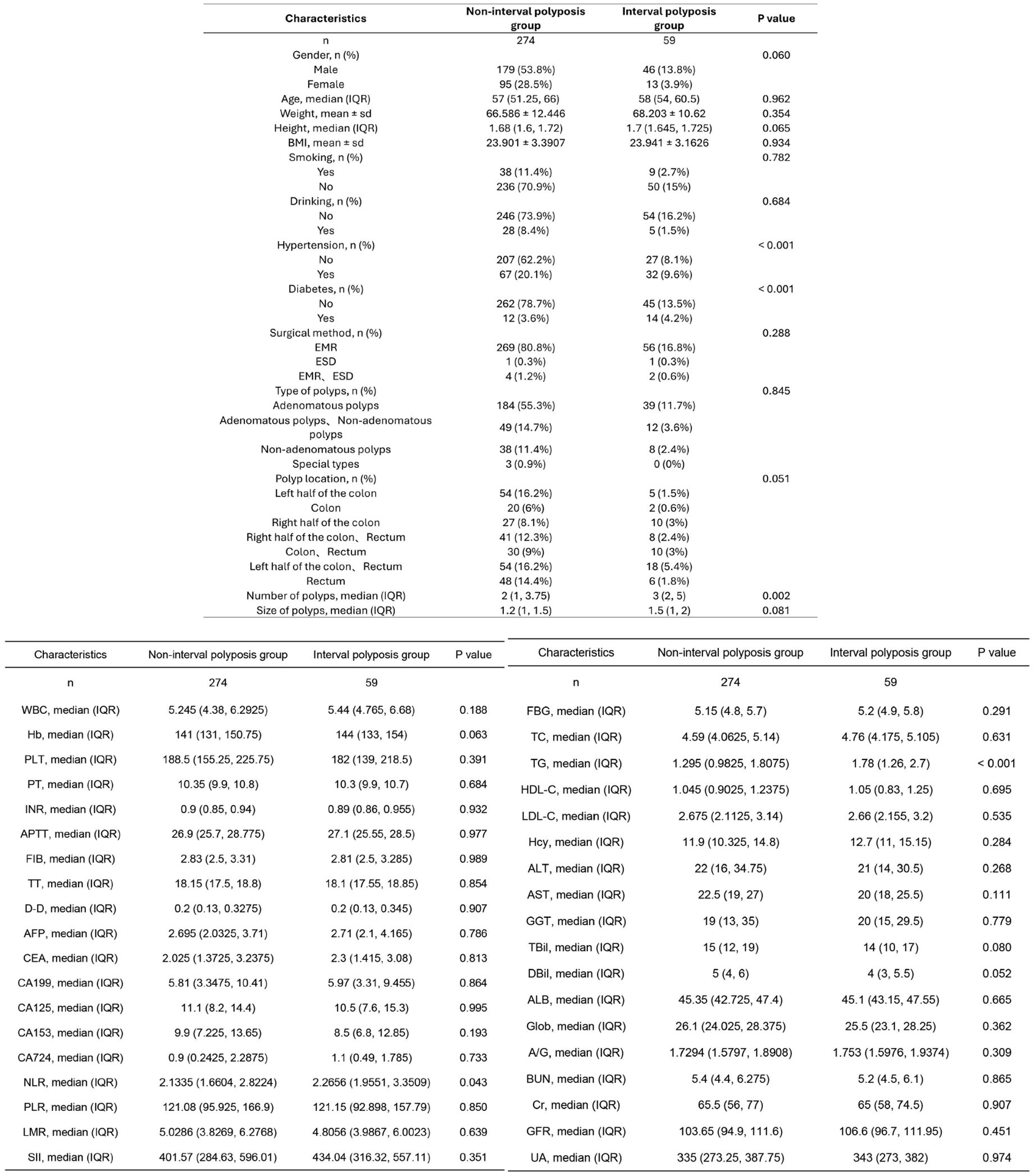 | Characteristics | Non-interval polyposis group | Interval polyposis group | P value |
|---|---|---|---|
| n | 274 | 59 | |
| Gender, n (%) | | | 0.060 |
| Male | 179 (53.8%) | 46 (13.8%) | |
| Female | 95 (28.5%) | 13 (3.9%) | |
| Age, median (IQR) | 57 (51.25, 66) | 58 (54, 60.5) | 0.962 |
| Weight, mean ± sd | 66.586 ± 12.446 | 68.203 ± 10.62 | 0.354 |
| Height, median (IQR) | 1.68 (1.6, 1.72) | 1.7 (1.645, 1.725) | 0.065 |
| BMI, mean ± sd | 23.901 ± 3.3907 | 23.941 ± 3.1626 | 0.934 |
| Smoking, n (%) | | | 0.782 |
| Yes | 38 (11.4%) | 9 (2.7%) | |
| No | 236 (70.9%) | 50 (15%) | |
| Drinking, n (%) | | | 0.684 |
| No | 246 (73.9%) | 54 (16.2%) | |
| Yes | 28 (8.4%) | 5 (1.5%) | |
| Hypertension, n (%) | | | < 0.001 |
| No | 207 (62.2%) | 27 (8.1%) | |
| Yes | 67 (20.1%) | 32 (9.6%) | |
| Diabetes, n (%) | | | < 0.001 |
| No | 262 (78.7%) | 45 (13.5%) | |
| Yes | 12 (3.6%) | 14 (4.2%) | |
| Surgical method, n (%) | | | 0.288 |
| EMR | 269 (80.8%) | 56 (16.8%) | |
| ESD | 1 (0.3%) | 1 (0.3%) | |
| EMR、ESD | 4 (1.2%) | 2 (0.6%) | |
| Type of polyps, n (%) | | | 0.845 |
| Adenomatous polyps | 184 (55.3%) | 39 (11.7%) | |
| Adenomatous polyps、Non-adenomatous polyps | 49 (14.7%) | 12 (3.6%) | |
| Non-adenomatous polyps | 38 (11.4%) | 8 (2.4%) | |
| Special types | 3 (0.9%) | 0 (0%) | |
| Polyp location, n (%) | | | 0.051 |
| Left half of the colon | 54 (16.2%) | 5 (1.5%) | |
| Colon | 20 (6%) | 2 (0.6%) | |
| Right half of the colon | 27 (8.1%) | 10 (3%) | |
| Right half of the colon、Rectum | 41 (12.3%) | 8 (2.4%) | |
| Colon、Rectum | 30 (9%) | 10 (3%) | |
| Left half of the colon、Rectum | 54 (16.2%) | 18 (5.4%) | |
| Rectum | 48 (14.4%) | 6 (1.8%) | |
| Number of polyps, median (IQR) | 2 (1, 3.75) | 3 (2, 5) | 0.002 |
| Size of polyps, median (IQR) | 1.2 (1, 1.5) | 1.5 (1, 2) | 0.081 |

| Characteristics | Non-interval polyposis group | Interval polyposis group | P value |
|---|---|---|---|
| n | 274 | 59 | |
| WBC, median (IQR) | 5.245 (4.38, 6.2925) | 5.44 (4.765, 6.68) | 0.188 |
| Hb, median (IQR) | 141 (131, 150.75) | 144 (133, 154) | 0.063 |
| PLT, median (IQR) | 188.5 (155.25, 225.75) | 182 (139, 218.5) | 0.391 |
| PT, median (IQR) | 10.35 (9.9, 10.8) | 10.3 (9.9, 10.7) | 0.684 |
| INR, median (IQR) | 0.9 (0.85, 0.94) | 0.89 (0.86, 0.955) | 0.932 |
| APTT, median (IQR) | 26.9 (25.7, 28.775) | 27.1 (25.55, 28.5) | 0.977 |
| FIB, median (IQR) | 2.83 (2.5, 3.31) | 2.81 (2.5, 3.285) | 0.989 |
| TT, median (IQR) | 18.15 (17.5, 18.8) | 18.1 (17.55, 18.85) | 0.854 |
| D-D, median (IQR) | 0.2 (0.13, 0.3275) | 0.2 (0.13, 0.345) | 0.907 |
| AFP, median (IQR) | 2.695 (2.0325, 3.71) | 2.71 (2.1, 4.165) | 0.786 |
| CEA, median (IQR) | 2.025 (1.3725, 3.2375) | 2.3 (1.415, 3.08) | 0.813 |
| CA199, median (IQR) | 5.81 (3.3475, 10.41) | 5.97 (3.31, 9.455) | 0.864 |
| CA125, median (IQR) | 11.1 (8.2, 14.4) | 10.5 (7.6, 15.3) | 0.995 |
| CA153, median (IQR) | 9.9 (7.225, 13.65) | 8.5 (6.8, 12.85) | 0.193 |
| CA724, median (IQR) | 0.9 (0.2425, 2.2875) | 1.1 (0.49, 1.785) | 0.733 |
| NLR, median (IQR) | 2.1335 (1.6604, 2.8224) | 2.2656 (1.9551, 3.3509) | 0.043 |
| PLR, median (IQR) | 121.08 (95.925, 166.9) | 121.15 (92.898, 157.79) | 0.850 |
| LMR, median (IQR) | 5.0286 (3.8269, 6.2768) | 4.8056 (3.9867, 6.0023) | 0.639 |
| SII, median (IQR) | 401.57 (284.63, 596.01) | 434.04 (316.32, 557.11) | 0.351 |

| Characteristics | Non-interval polyposis group | Interval polyposis group | P value |
|---|---|---|---|
| n | 274 | 59 | |
| FBG, median (IQR) | 5.15 (4.8, 5.7) | 5.2 (4.9, 5.8) | 0.291 |
| TC, median (IQR) | 4.59 (4.0625, 5.14) | 4.76 (4.175, 5.105) | 0.631 |
| TG, median (IQR) | 1.295 (0.9825, 1.8075) | 1.78 (1.26, 2.7) | < 0.001 |
| HDL-C, median (IQR) | 1.045 (0.9025, 1.2375) | 1.05 (0.83, 1.25) | 0.695 |
| LDL-C, median (IQR) | 2.675 (2.1125, 3.14) | 2.66 (2.155, 3.2) | 0.535 |
| Hcy, median (IQR) | 11.9 (10.325, 14.8) | 12.7 (11, 15.15) | 0.284 |
| ALT, median (IQR) | 22 (16, 34.75) | 21 (14, 30.5) | 0.268 |
| AST, median (IQR) | 22.5 (19, 27) | 20 (18, 25.5) | 0.111 |
| GGT, median (IQR) | 19 (13, 35) | 20 (15, 29.5) | 0.779 |
| TBil, median (IQR) | 15 (12, 19) | 14 (10, 17) | 0.080 |
| DBil, median (IQR) | 5 (4, 6) | 4 (3, 5.5) | 0.052 |
| ALB, median (IQR) | 45.35 (42.725, 47.4) | 45.1 (43.15, 47.55) | 0.665 |
| Glob, median (IQR) | 26.1 (24.025, 28.375) | 25.5 (23.1, 28.25) | 0.362 |
| A/G, median (IQR) | 1.7294 (1.5797, 1.8908) | 1.753 (1.5976, 1.9374) | 0.309 |
| BUN, median (IQR) | 5.4 (4.4, 6.275) | 5.2 (4.5, 6.1) | 0.865 |
| Cr, median (IQR) | 65.5 (56, 77) | 65 (58, 74.5) | 0.907 |
| GFR, median (IQR) | 103.65 (94.9, 111.6) | 106.6 (96.7, 111.95) | 0.451 |
| UA, median (IQR) | 335 (273.25, 387.75) | 343 (273, 382) | 0.974 |